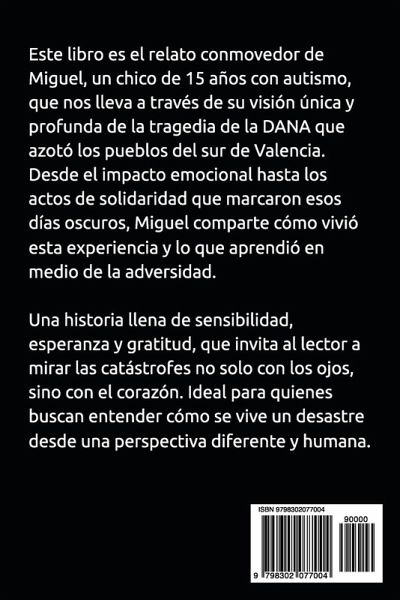 Este libro es el relato conmovedor de Miguel, un chico de 15 años con autismo, que nos lleva a través de su visión única y profunda de la tragedia de la DANA que azotó los pueblos del sur de Valencia. Desde el impacto emocional hasta los actos de solidaridad que marcaron esos días oscuros, Miguel comparte cómo vivió esta experiencia y lo que aprendió en medio de la adversidad.

Una historia llena de sensibilidad, esperanza y gratitud, que invita al lector a mirar las catástrofes no solo con los ojos, sino con el corazón. Ideal para quienes buscan entender cómo se vive un desastre desde una perspectiva diferente y humana.

ISBN 9798302077004

90000

9 798302 077004